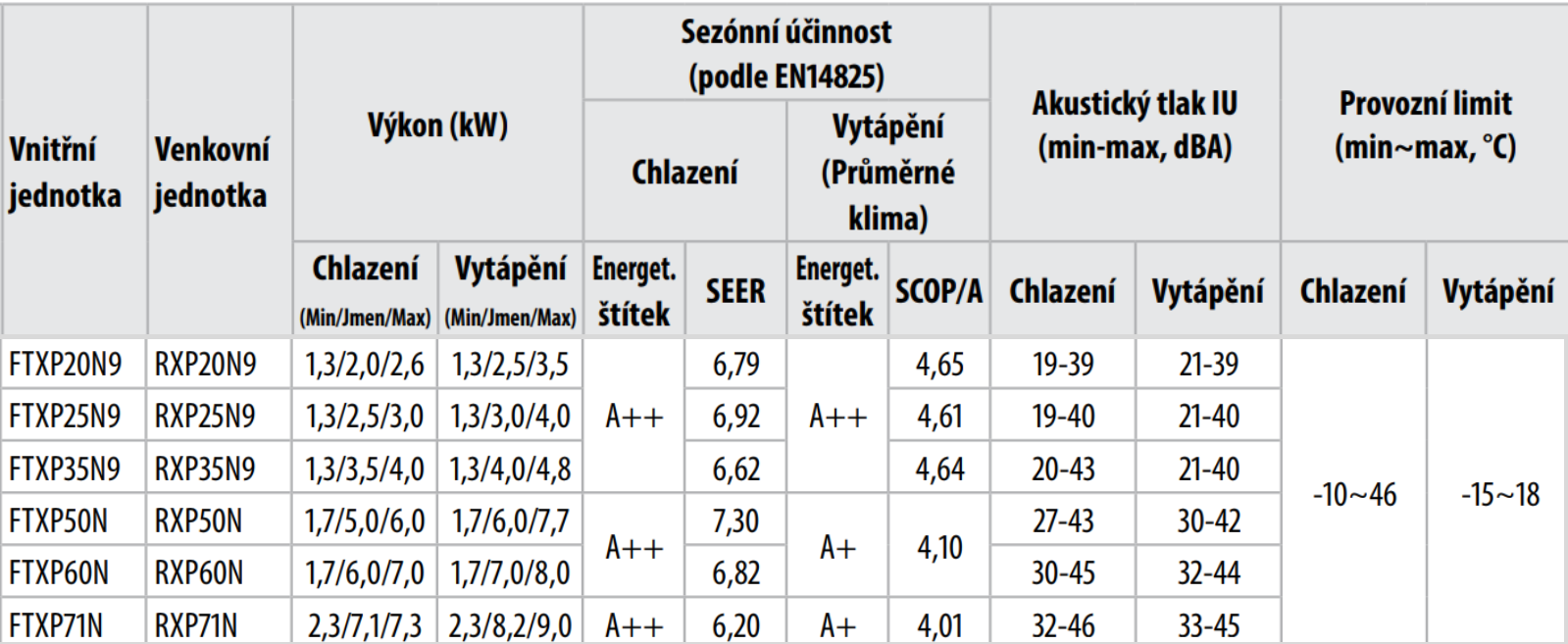 | Vnitřní jednotka | Venkovní jednotka | Výkon (kW) | | Sezónní účinnost (podle EN14825) | | | | Akustický tlak IU (min-max, dBA) | | Provozní limit (min~max, °C) | |
|---|---|---|---|---|---|---|---|---|---|---|---|
| | | | | Chlazení | | Vytápění (Průměrné klima) | | | | | |
| | | Chlazení (Min/Jmen/Max) | Vytápění (Min/Jmen/Max) | Energet. štítek | SEER | Energet. štítek | SCOP/A | Chlazení | Vytápění | Chlazení | Vytápění |
| FTXP20N9 | RXP20N9 | 1,3/2,0/2,6 | 1,3/2,5/3,5 | A++ | 6,79 | A++ | 4,65 | 19-39 | 21-39 | -10~46 | -15~18 |
| FTXP25N9 | RXP25N9 | 1,3/2,5/3,0 | 1,3/3,0/4,0 | | 6,92 | | 4,61 | 19-40 | 21-40 | | |
| FTXP35N9 | RXP35N9 | 1,3/3,5/4,0 | 1,3/4,0/4,8 | | 6,62 | | 4,64 | 20-43 | 21-40 | | |
| FTXP50N | RXP50N | 1,7/5,0/6,0 | 1,7/6,0/7,7 | A++ | 7,30 | A+ | 4,10 | 27-43 | 30-42 | | |
| FTXP60N | RXP60N | 1,7/6,0/7,0 | 1,7/7,0/8,0 | | 6,82 | | | 30-45 | 32-44 | | |
| FTXP71N | RXP71N | 2,3/7,1/7,3 | 2,3/8,2/9,0 | A++ | 6,20 | A+ | 4,01 | 32-46 | 33-45 | | |